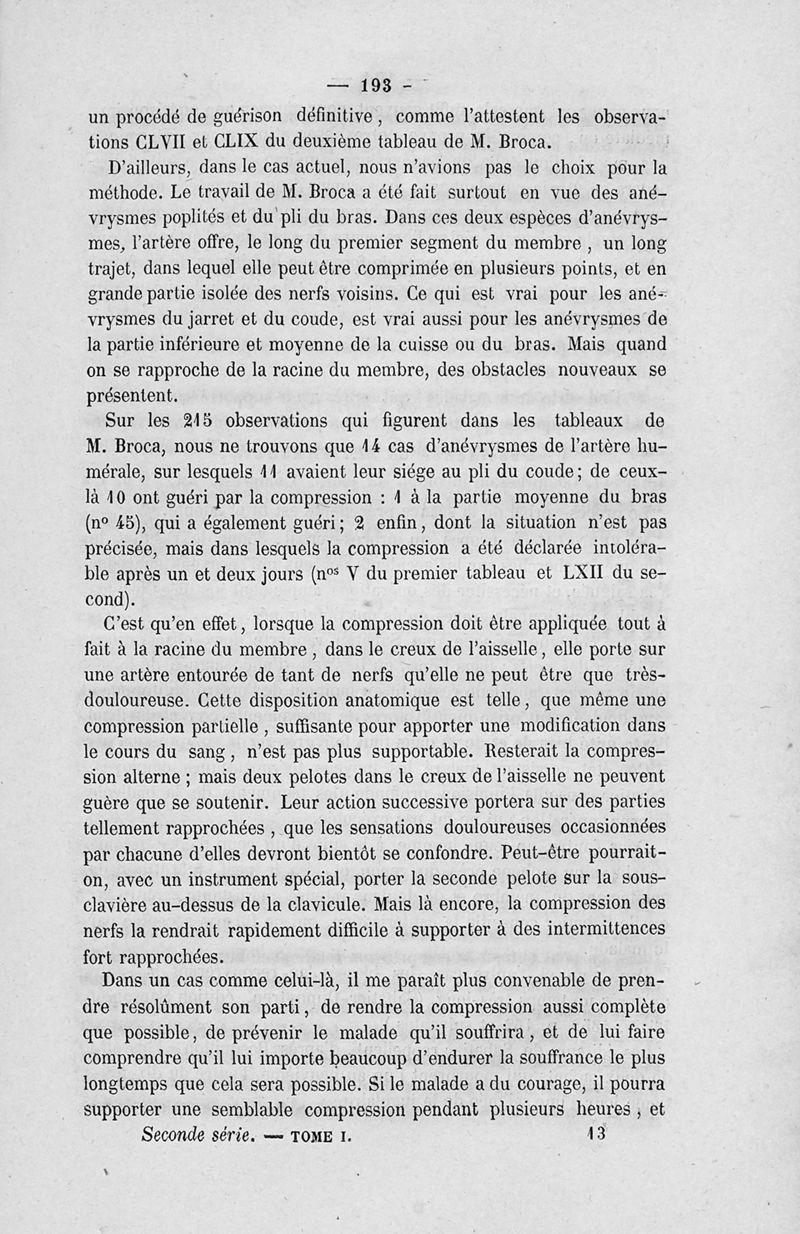 — 193 —

un procédé de guérison définitive, comme l'attestent les observations CLVII et CLIX du deuxième tableau de M. Broca.

D'ailleurs, dans le cas actuel, nous n'avions pas le choix pour la méthode. Le travail de M. Broca a été fait surtout en vue des anévrysmes poplités et du pli du bras. Dans ces deux espèces d'anévrysmes, l'artère offre, le long du premier segment du membre, un long trajet, dans lequel elle peut être comprimée en plusieurs points, et en grande partie isolée des nerfs voisins. Ce qui est vrai pour les anévrysmes du jarret et du coude, est vrai aussi pour les anévrysmes de la partie inférieure et moyenne de la cuisse ou du bras. Mais quand on se rapproche de la racine du membre, des obstacles nouveaux se présentent.

Sur les 215 observations qui figurent dans les tableaux de M. Broca, nous ne trouvons que 14 cas d'anévrysmes de l'artère humérale, sur lesquels 11 avaient leur siége au pli du coude; de ceux-là 10 ont guéri par la compression : 1 à la partie moyenne du bras (nº 45), qui a également guéri; 2 enfin, dont la situation n'est pas précisée, mais dans lesquels la compression a été déclarée intolérable après un et deux jours (nᵒˢ V du premier tableau et LXII du second).

C'est qu'en effet, lorsque la compression doit être appliquée tout à fait à la racine du membre, dans le creux de l'aisselle, elle porte sur une artère entourée de tant de nerfs qu'elle ne peut être que très-douloureuse. Cette disposition anatomique est telle, que même une compression partielle, suffisante pour apporter une modification dans le cours du sang, n'est pas plus supportable. Resterait la compression alterne; mais deux pelotes dans le creux de l'aisselle ne peuvent guère que se soutenir. Leur action successive portera sur des parties tellement rapprochées, que les sensations douloureuses occasionnées par chacune d'elles devront bientôt se confondre. Peut-être pourrait-on, avec un instrument spécial, porter la seconde pelote sur la sous-clavière au-dessus de la clavicule. Mais là encore, la compression des nerfs la rendrait rapidement difficile à supporter à des intermittences fort rapprochées.

Dans un cas comme celui-là, il me paraît plus convenable de prendre résolûment son parti, de rendre la compression aussi complète que possible, de prévenir le malade qu'il souffrira, et de lui faire comprendre qu'il lui importe beaucoup d'endurer la souffrance le plus longtemps que cela sera possible. Si le malade a du courage, il pourra supporter une semblable compression pendant plusieurs heures, et

Seconde série. — TOME I. 13